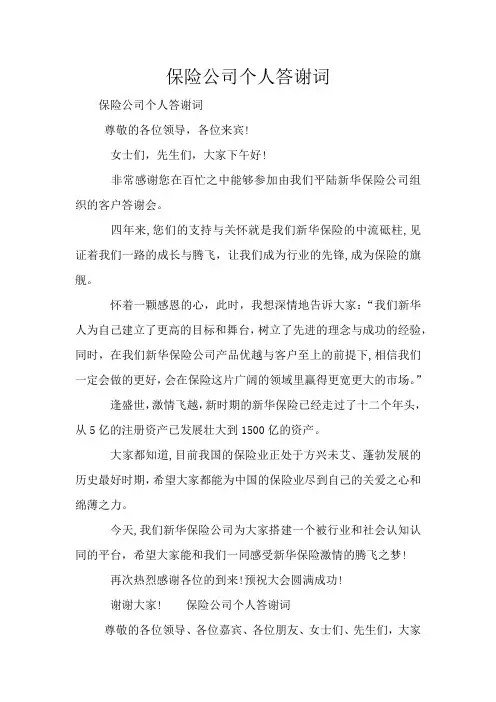 保险公司个人答谢词

保险公司个人答谢词

尊敬的各位领导，各位来宾!

女士们，先生们，大家下午好!

非常感谢您在百忙之中能够参加由我们平陆新华保险公司组织的客户答谢会。

四年来,您们的支持与关怀就是我们新华保险的中流砥柱,见证着我们一路的成长与腾飞，让我们成为行业的先锋,成为保险的旗舰。

怀着一颗感恩的心，此时，我想深情地告诉大家：“我们新华人为自己建立了更高的目标和舞台，树立了先进的理念与成功的经验，同时，在我们新华保险公司产品优越与客户至上的前提下,相信我们一定会做的更好,会在保险这片广阔的领域里赢得更宽更大的市场。”

逢盛世,激情飞越,新时期的新华保险已经走过了十二个年头，从5亿的注册资产已发展壮大到1500亿的资产。

大家都知道,目前我国的保险业正处于方兴未艾、蓬勃发展的历史最好时期，希望大家都能为中国的保险业尽到自己的关爱之心和绵薄之力。

今天,我们新华保险公司为大家搭建一个被行业和社会认知认同的平台，希望大家能和我们一同感受新华保险激情的腾飞之梦!

再次热烈感谢各位的到来!预祝大会圆满成功!

谢谢大家!　　保险公司个人答谢词

尊敬的各位领导、各位嘉宾、各位朋友、女士们、先生们，大家